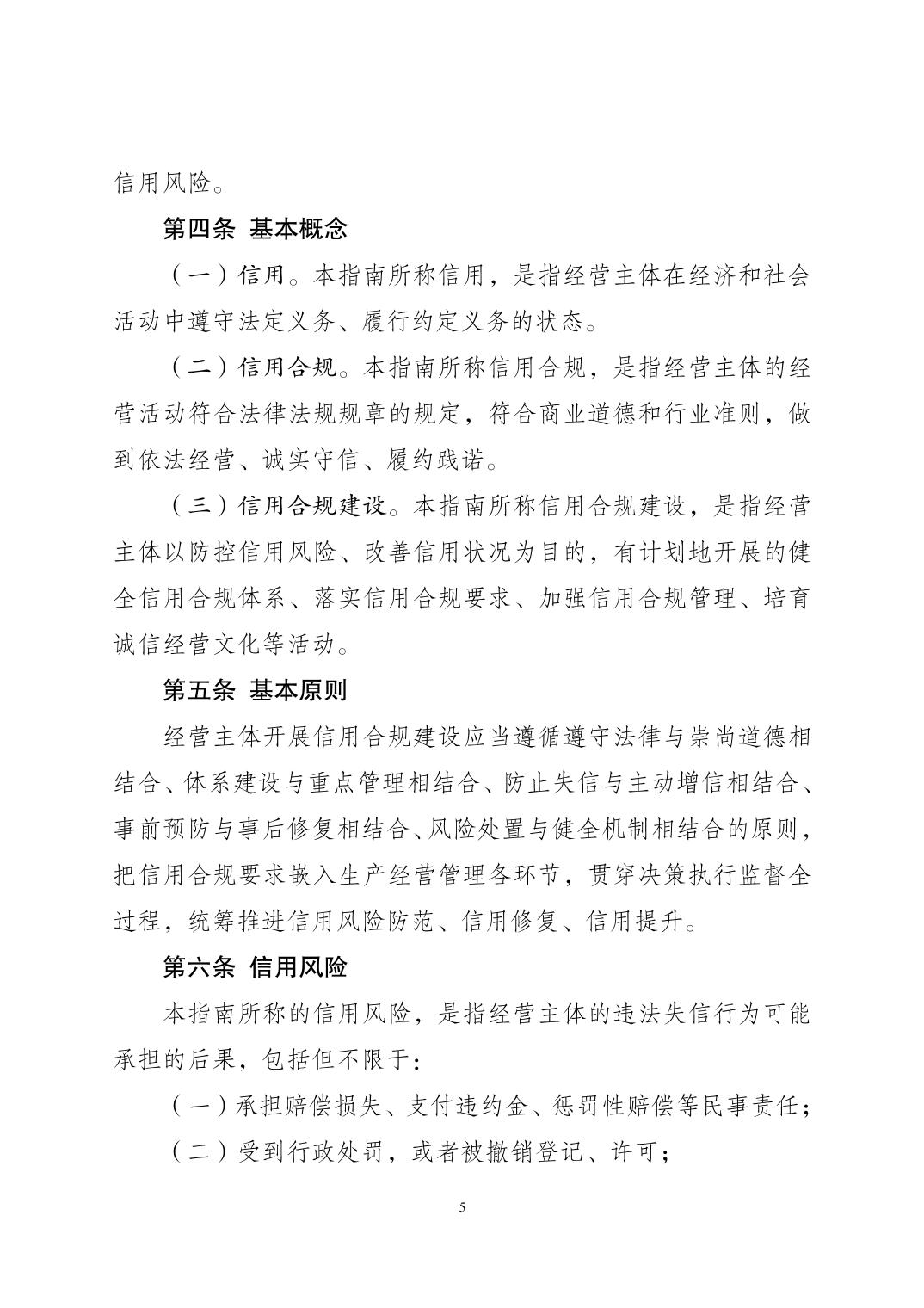 信用风险。

第四条 基本概念

（一）信用。本指南所称信用，是指经营主体在经济和社会活动中遵守法定义务、履行约定义务的状态。

（二）信用合规。本指南所称信用合规，是指经营主体的经营活动符合法律法规规章的规定，符合商业道德和行业准则，做到依法经营、诚实守信、履约践诺。

（三）信用合规建设。本指南所称信用合规建设，是指经营主体以防控信用风险、改善信用状况为目的，有计划地开展的健全信用合规体系、落实信用合规要求、加强信用合规管理、培育诚信经营文化等活动。

第五条 基本原则

经营主体开展信用合规建设应当遵循遵守法律与崇尚道德相结合、体系建设与重点管理相结合、防止失信与主动增信相结合、事前预防与事后修复相结合、风险处置与健全机制相结合的原则，把信用合规要求嵌入生产经营管理各环节，贯穿决策执行监督全过程，统筹推进信用风险防范、信用修复、信用提升。

第六条 信用风险

本指南所称的信用风险，是指经营主体的违法失信行为可能承担的后果，包括但不限于：

（一）承担赔偿损失、支付违约金、惩罚性赔偿等民事责任；

（二）受到行政处罚，或者被撤销登记、许可；

5